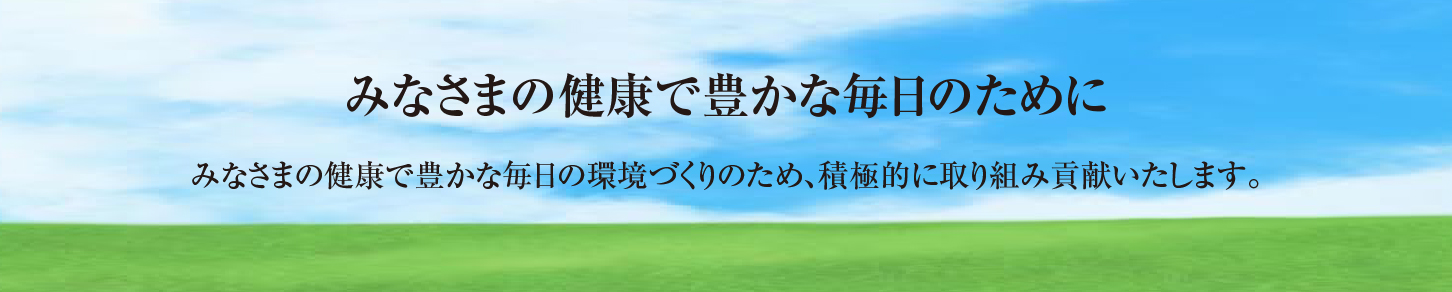 みなさまの健康で豊かな毎日のために

みなさまの健康で豊かな毎日の環境づくりのため、積極的に取り組み貢献いたします。